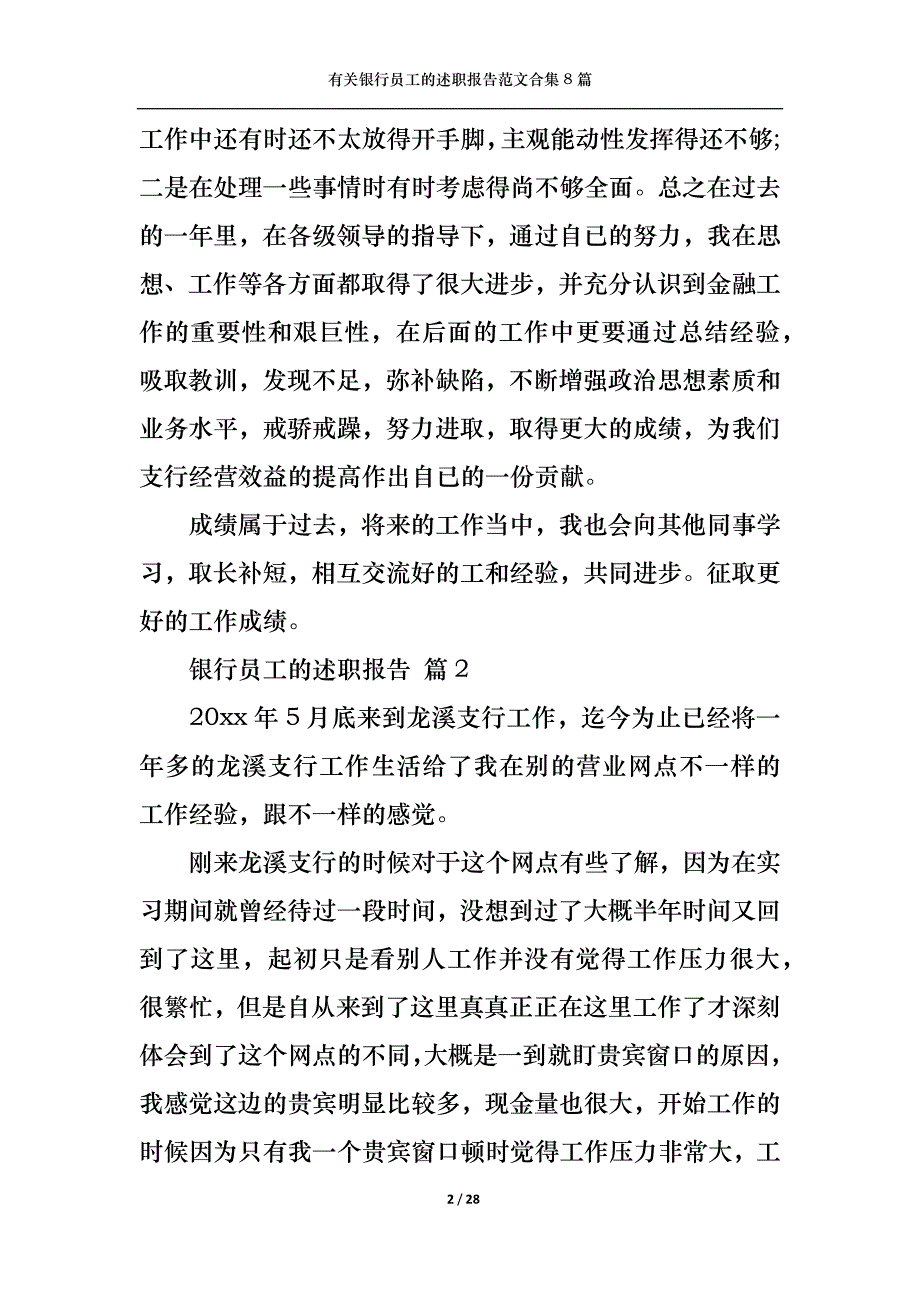 有关银行员工的述职报告范文合集8篇

工作中还有时还不太放得开手脚，主观能动性发挥得还不够；二是在处理一些事情时有时考虑得尚不够全面。总之在过去的一年里，在各级领导的指导下，通过自已的努力，我在思想、工作等各方面都取得了很大进步，并充分认识到金融工作的重要性和艰巨性，在后面的工作中更要通过总结经验，吸取教训，发现不足，弥补缺陷，不断增强政治思想素质和业务水平，戒骄戒躁，努力进取，取得更大的成绩，为我们支行经营效益的提高作出自已的一份贡献。

成绩属于过去，将来的工作当中，我也会向其他同事学习，取长补短，相互交流好的工和经验，共同进步。征取更好的工作成绩。

银行员工的述职报告 篇2

20xx年5月底来到龙溪支行工作，迄今为止已经将一年多的龙溪支行工作生活给了我在别的营业网点不一样的工作经验，跟不一样的感觉。

刚来龙溪支行的时候对于这个网点有些了解，因为在实习期间就曾经待过一段时间，没想到过了大概半年时间又回到了这里，起初只是看别人工作并没有觉得工作压力很大，很繁忙，但是自从来到了这里真真正正在这里工作了才深刻体会到了这个网点的不同，大概是一到就盯贵宾窗口的原因，我感觉这边的贵宾明显比较多，现金量也很大，开始工作的时候因为只有我一个贵宾窗口顿时觉得工作压力非常大，工

2 / 28